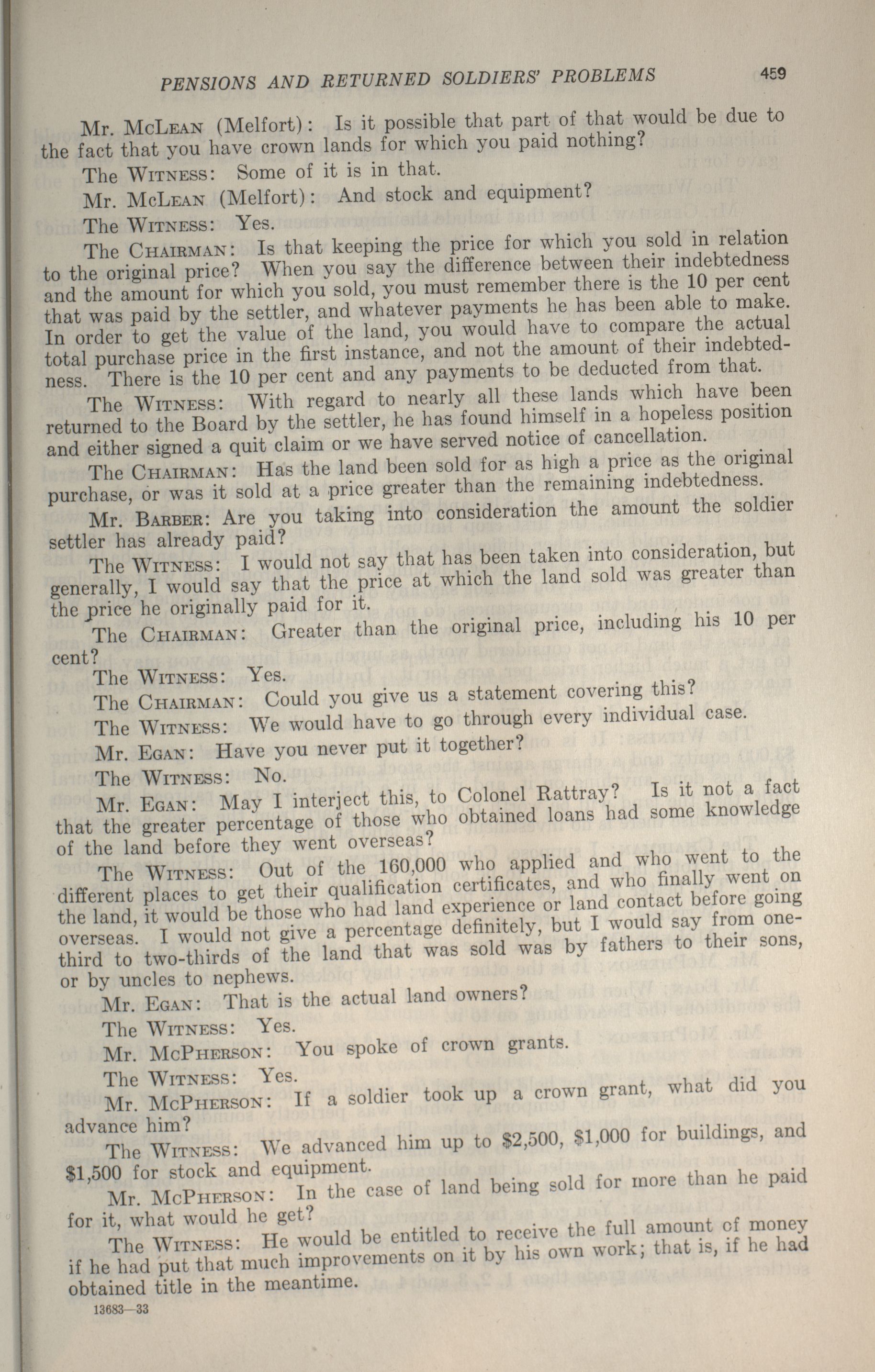 PENSIONS AND RETURNED SOLDIERS' PROBLEMS 459

Mr. McLean (Melfort): Is it possible that part of that would be due to the fact that you have crown lands for which you paid nothing?

The Witness: Some of it is in that.

Mr. McLean (Melfort): And stock and equipment?

The Witness: Yes.

The Chairman: Is that keeping the price for which you sold in relation to the original price? When you say the difference between their indebtedness and the amount for which you sold, you must remember there is the 10 per cent that was paid by the settler, and whatever payments he has been able to make. In order to get the value of the land, you would have to compare the actual total purchase price in the first instance, and not the amount of their indebtedness. There is the 10 per cent and any payments to be deducted from that.

The Witness: With regard to nearly all these lands which have been returned to the Board by the settler, he has found himself in a hopeless position and either signed a quit claim or we have served notice of cancellation.

The Chairman: Has the land been sold for as high a price as the original purchase, or was it sold at a price greater than the remaining indebtedness.

Mr. Barber: Are you taking into consideration the amount the soldier settler has already paid?

The Witness: I would not say that has been taken into consideration, but generally, I would say that the price at which the land sold was greater than the price he originally paid for it.

The Chairman: Greater than the original price, including his 10 per cent?

The Witness: Yes.

The Chairman: Could you give us a statement covering this?

The Witness: We would have to go through every individual case.

Mr. Egan: Have you never put it together?

The Witness: No.

Mr. Egan: May I interject this, to Colonel Rattray? Is it not a fact that the greater percentage of those who obtained loans had some knowledge of the land before they went overseas?

The Witness: Out of the 160,000 who applied and who went to the different places to get their qualification certificates, and who finally went on the land, it would be those who had land experience or land contact before going overseas. I would not give a percentage definitely, but I would say from one-third to two-thirds of the land that was sold was by fathers to their sons, or by uncles to nephews.

Mr. Egan: That is the actual land owners?

The Witness: Yes.

Mr. McPherson: You spoke of crown grants.

The Witness: Yes.

Mr. McPherson: If a soldier took up a crown grant, what did you advance him?

The Witness: We advanced him up to $2,500, $1,000 for buildings, and $1,500 for stock and equipment.

Mr. McPherson: In the case of land being sold for more than he paid for it, what would he get?

The Witness: He would be entitled to receive the full amount of money if he had put that much improvements on it by his own work; that is, if he had obtained title in the meantime.

13683—33